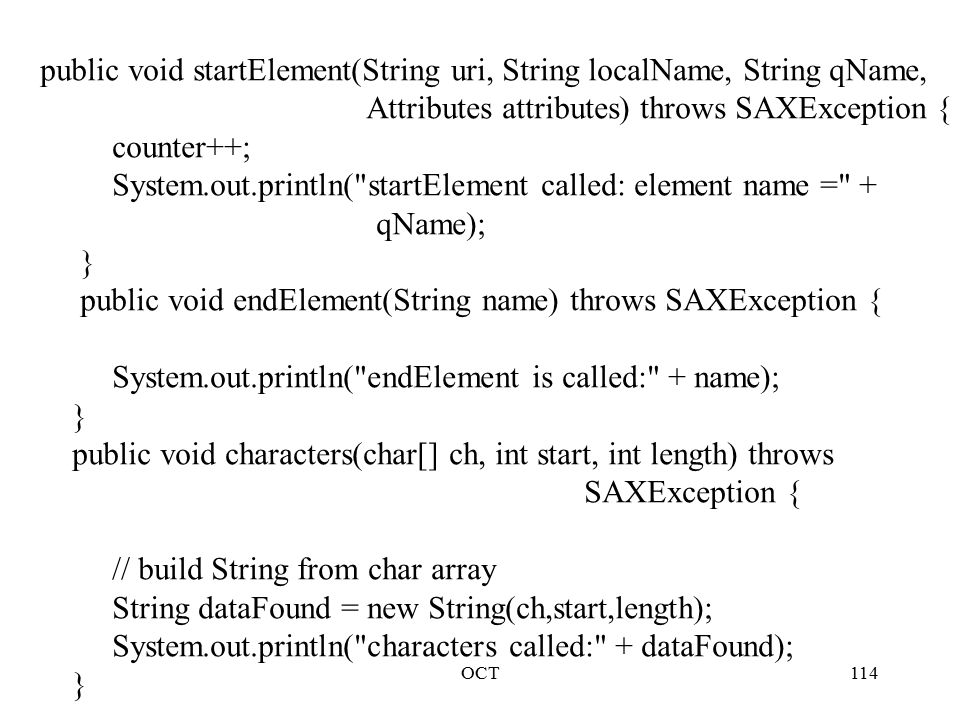 public void startElement(String uri, String localName, String qName,
Attributes attributes) throws SAXException {
counter++;
System.out.println("startElement called: element name =" +
qName);
}
public void endElement(String name) throws SAXException {

System.out.println("endElement is called:" + name);
}
public void characters(char[] ch, int start, int length) throws
SAXException {

// build String from char array
String dataFound = new String(ch,start,length);
System.out.println("characters called:" + dataFound);
}

OCT

114